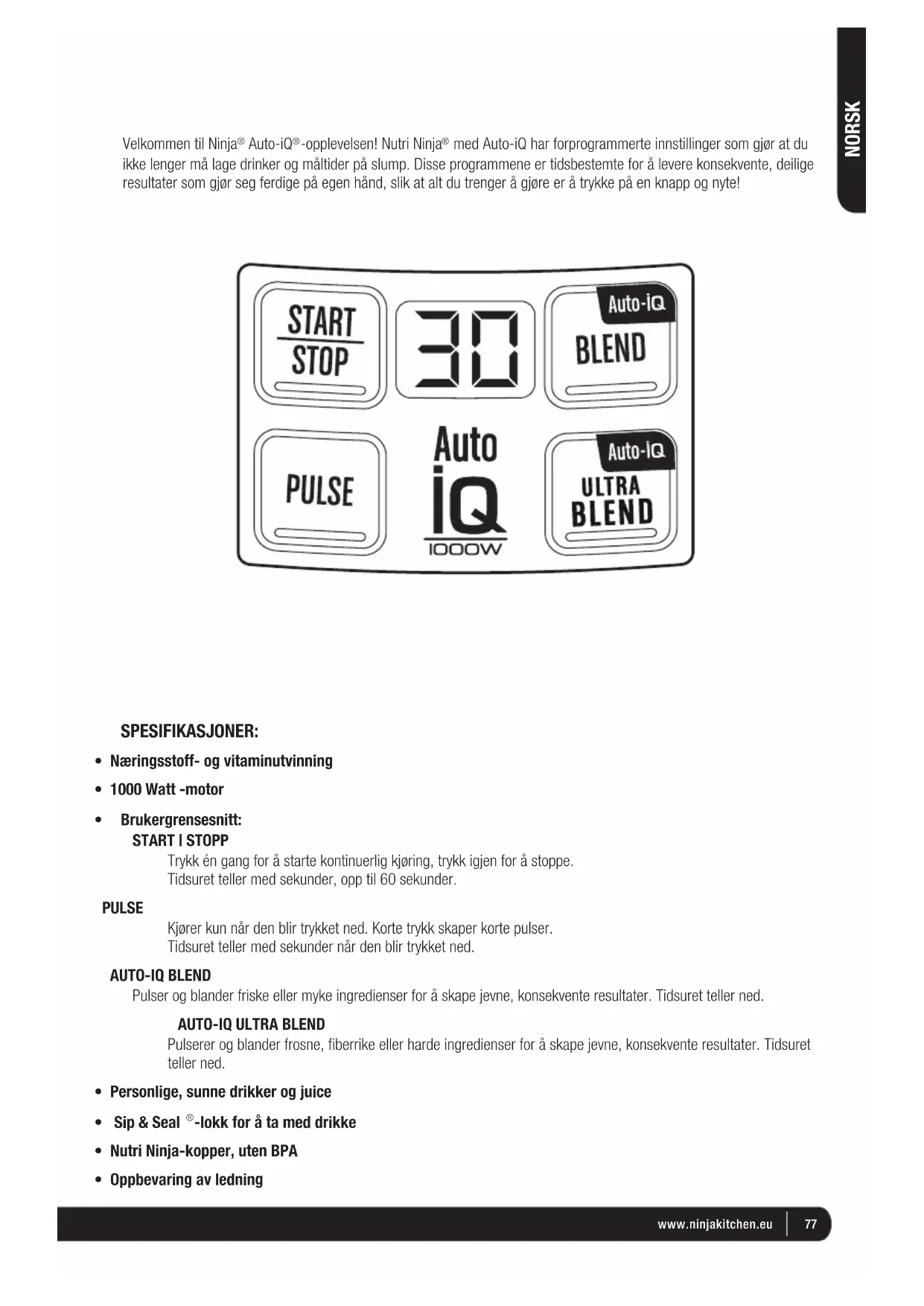 NORSK

Velkommen til Ninja® Auto-iQ®-opplevelsen! Nutri Ninja® med Auto-iQ har forprogrammerte innstillinger som gjør at du ikke lenger må lage drinker og måltider på slump. Disse programmene er tidsbestemte for å levere konsekvente, deilige resultater som gjør seg ferdige på egen hånd, slik at alt du trenger å gjøre er å trykke på en knapp og nyte!

START
STOP

30

Auto-iQ
BLEND

PULSE

Auto
iQ
1000W

Auto-iQ
ULTRA
BLEND

SPESIFIKASJONER:

• Næringsstoff- og vitaminutvinning

• 1000 Watt -motor

• Brukergrensesnitt:
START I STOPP
Trykk én gang for å starte kontinuerlig kjøring, trykk igjen for å stoppe.
Tidsuret teller med sekunder, opp til 60 sekunder.

PULSE
Kjører kun når den blir trykket ned. Korte trykk skaper korte pulser.
Tidsuret teller med sekunder når den blir trykket ned.

AUTO-IQ BLEND
Pulser og blander friske eller myke ingredienser for å skape jevne, konsekvente resultater. Tidsuret teller ned.

AUTO-IQ ULTRA BLEND
Pulserer og blander frosne, fiberrike eller harde ingredienser for å skape jevne, konsekvente resultater. Tidsuret teller ned.

• Personlige, sunne drikker og juice

• Sip & Seal ®-lokk for å ta med drikke

• Nutri Ninja-kopper, uten BPA

• Oppbevaring av ledning

www.ninjakitchen.eu | 77